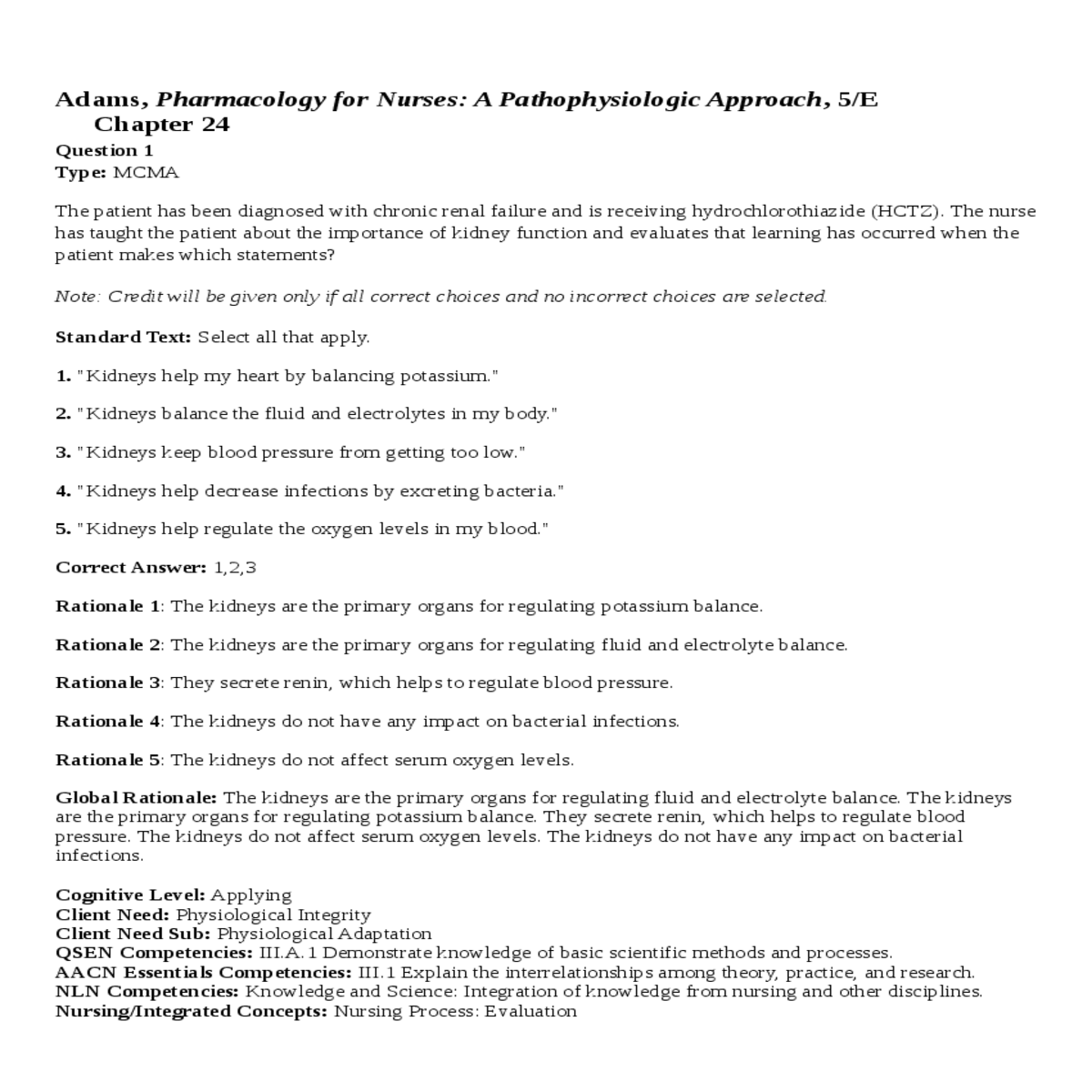 Adams, Pharmacology for Nurses: A Pathophysiologic Approach, 5/E
Chapter 24
Question 1
Type: MCMA

The patient has been diagnosed with chronic renal failure and is receiving hydrochlorothiazide (HCTZ). The nurse has taught the patient about the importance of kidney function and evaluates that learning has occurred when the patient makes which statements?

Note: Credit will be given only if all correct choices and no incorrect choices are selected.

Standard Text: Select all that apply.

1. "Kidneys help my heart by balancing potassium."

2. "Kidneys balance the fluid and electrolytes in my body."

3. "Kidneys keep blood pressure from getting too low."

4. "Kidneys help decrease infections by excreting bacteria."

5. "Kidneys help regulate the oxygen levels in my blood."

Correct Answer: 1,2,3

Rationale 1: The kidneys are the primary organs for regulating potassium balance.

Rationale 2: The kidneys are the primary organs for regulating fluid and electrolyte balance.

Rationale 3: They secrete renin, which helps to regulate blood pressure.

Rationale 4: The kidneys do not have any impact on bacterial infections.

Rationale 5: The kidneys do not affect serum oxygen levels.

Global Rationale: The kidneys are the primary organs for regulating fluid and electrolyte balance. The kidneys are the primary organs for regulating potassium balance. They secrete renin, which helps to regulate blood pressure. The kidneys do not affect serum oxygen levels. The kidneys do not have any impact on bacterial infections.

Cognitive Level: Applying
Client Need: Physiological Integrity
Client Need Sub: Physiological Adaptation
QSEN Competencies: III.A.1 Demonstrate knowledge of basic scientific methods and processes.
AACN Essentials Competencies: III.1 Explain the interrelationships among theory, practice, and research.
NLN Competencies: Knowledge and Science: Integration of knowledge from nursing and other disciplines.
Nursing/Integrated Concepts: Nursing Process: Evaluation